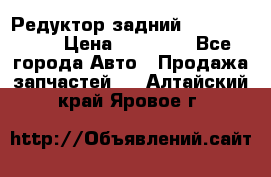 Редуктор задний Цена Все города Авто Продажа запчастей Алтайский край Яровое г

http://Объявлений.сайт